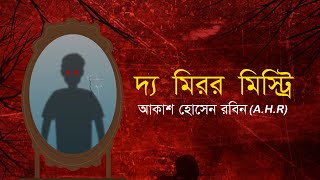 দ্য মিরর মিস্ট্রি

আকাশ হোসেন রবিন (A.H.R)